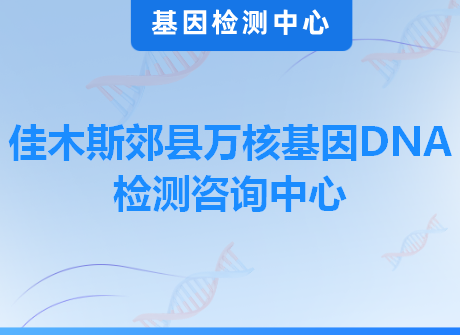 基因检测中心

佳木斯郊县万核基因DNA检测咨询中心